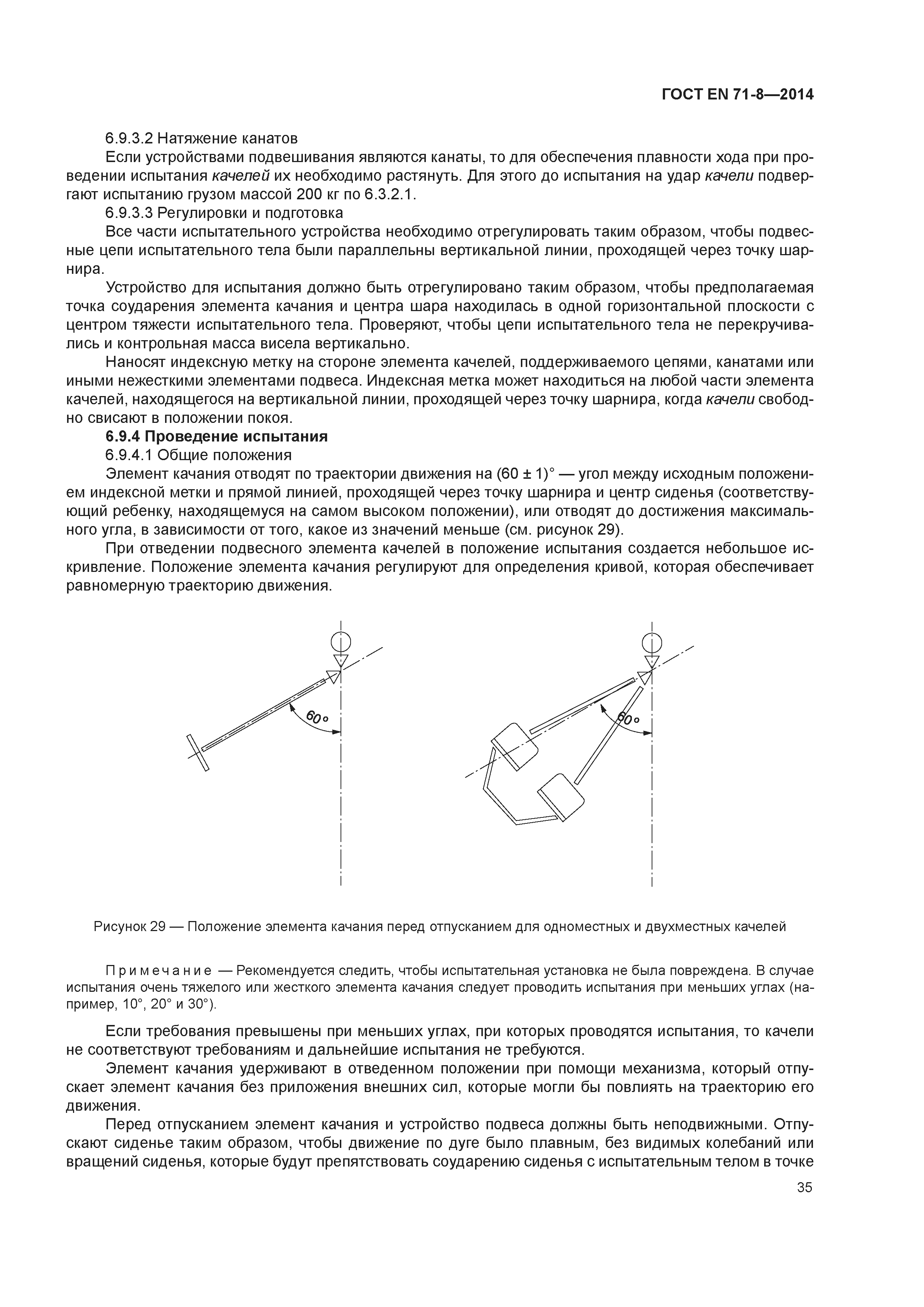 ГОСТ EN 71-8—2014

6.9.3.2 Натяжение канатов

Если устройствами подвешивания являются канаты, то для обеспечения плавности хода при проведении испытания качелей их необходимо растянуть. Для этого до испытания на удар качели подвергают испытанию грузом массой 200 кг по 6.3.2.1.

6.9.3.3 Регулировки и подготовка

Все части испытательного устройства необходимо отрегулировать таким образом, чтобы подвесные цепи испытательного тела были параллельны вертикальной линии, проходящей через точку шарнира.

Устройство для испытания должно быть отрегулировано таким образом, чтобы предполагаемая точка соударения элемента качания и центра шара находилась в одной горизонтальной плоскости с центром тяжести испытательного тела. Проверяют, чтобы цепи испытательного тела не перекручивались и контрольная масса висела вертикально.

Наносят индексную метку на стороне элемента качелей, поддерживаемого цепями, канатами или иными нежесткими элементами подвеса. Индексная метка может находиться на любой части элемента качелей, находящегося на вертикальной линии, проходящей через точку шарнира, когда качели свободно свисают в положении покоя.

6.9.4 Проведение испытания

6.9.4.1 Общие положения

Элемент качания отводят по траектории движения на (60 ± 1)° — угол между исходным положением индексной метки и прямой линией, проходящей через точку шарнира и центр сиденья (соответствующий ребенку, находящемуся на самом высоком положении), или отводят до достижения максимального угла, в зависимости от того, какое из значений меньше (см. рисунок 29).

При отведении подвесного элемента качелей в положение испытания создается небольшое искривление. Положение элемента качания регулируют для определения кривой, которая обеспечивает равномерную траекторию движения.

60°

60°

Рисунок 29 — Положение элемента качания перед отпусканием для одноместных и двухместных качелей

Примечание — Рекомендуется следить, чтобы испытательная установка не была повреждена. В случае испытания очень тяжелого или жесткого элемента качания следует проводить испытания при меньших углах (например, 10°, 20° и 30°).

Если требования превышены при меньших углах, при которых проводятся испытания, то качели не соответствуют требованиям и дальнейшие испытания не требуются.

Элемент качания удерживают в отведенном положении при помощи механизма, который отпускает элемент качания без приложения внешних сил, которые могли бы повлиять на траекторию его движения.

Перед отпусканием элемент качания и устройство подвеса должны быть неподвижными. Отпускают сиденье таким образом, чтобы движение по дуге было плавным, без видимых колебаний или вращений сиденья, которые будут препятствовать соударению сиденья с испытательным телом в точке

35